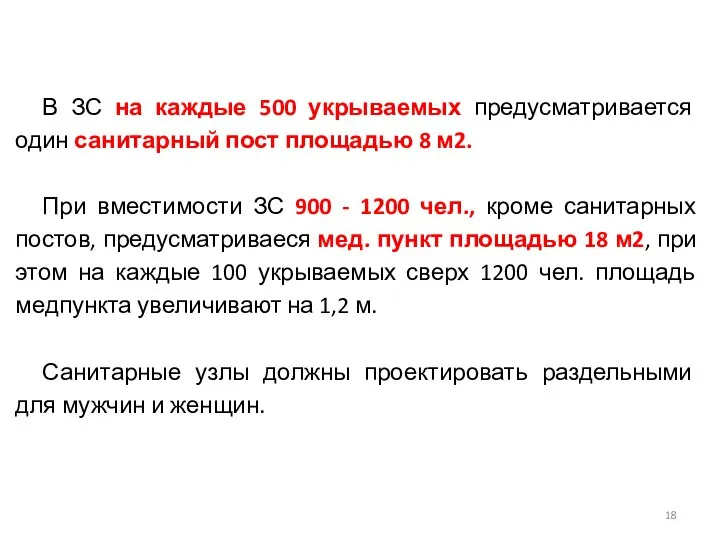 В ЗС на каждые 500 укрываемых предусматривается один санитарный пост площадью 8 м2.

При вместимости ЗС 900 - 1200 чел., кроме санитарных постов, предусматриваеся мед. пункт площадью 18 м2, при этом на каждые 100 укрываемых сверх 1200 чел. площадь медпункта увеличивают на 1,2 м.

Санитарные узлы должны проектировать раздельными для мужчин и женщин.

18